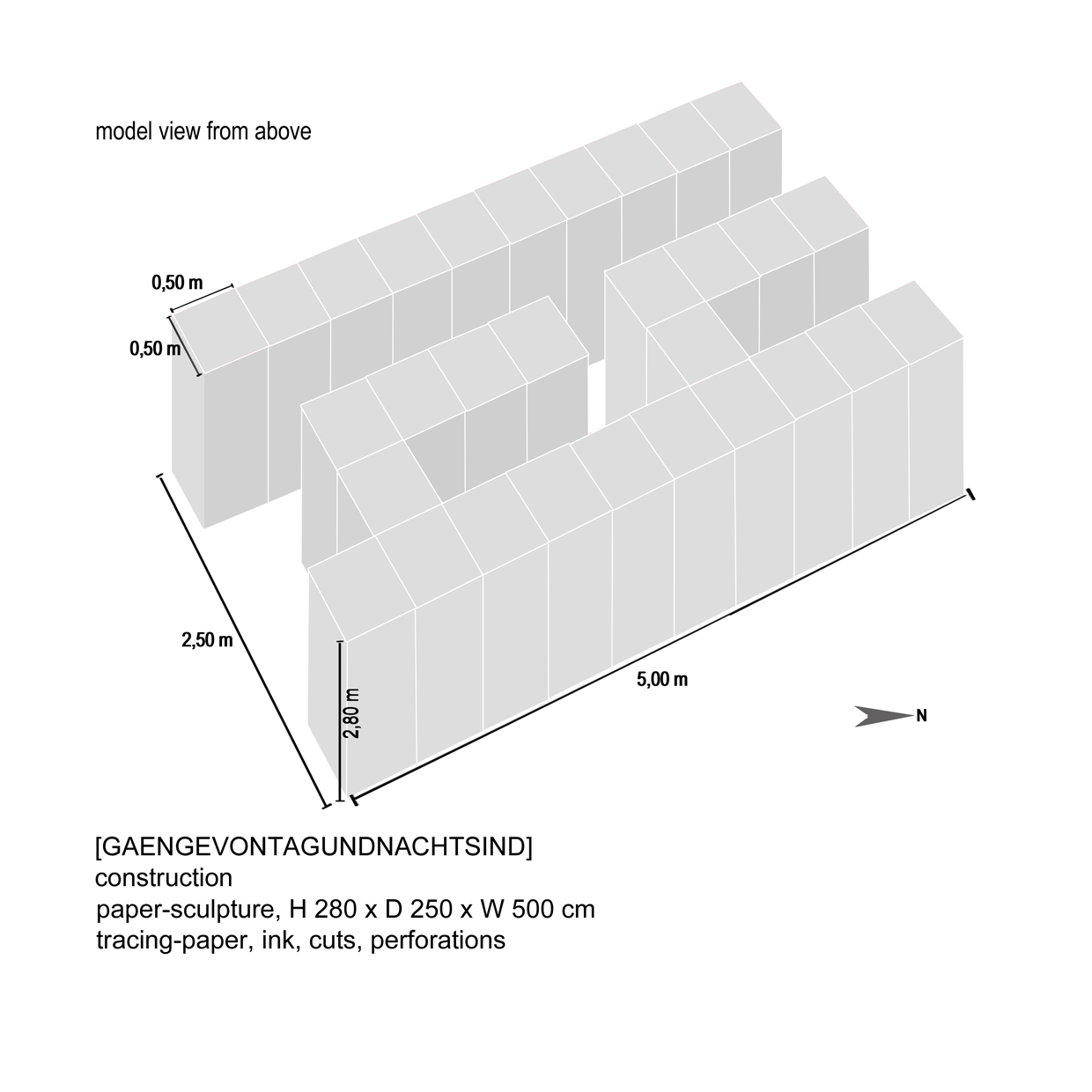 model view from above

0,50 m

0,50 m

2,50 m

2,80 m

5,00 m

N

[GAENGEVONTAGUNDNACHTSIND]
construction
paper-sculpture, H 280 x D 250 x W 500 cm
tracing-paper, ink, cuts, perforations